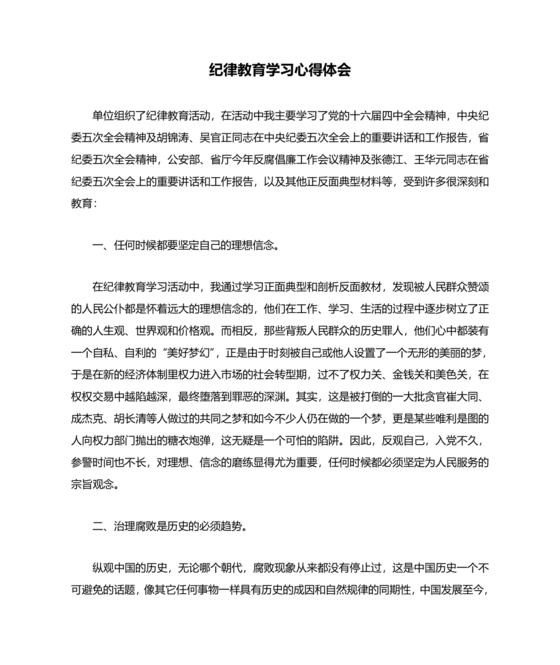 纪律教育学习心得体会

单位组织了纪律教育活动，在活动中我主要学习了党的十六届四中全会精神，中央纪委五次全会精神及胡锦涛、吴官正同志在中央纪委五次全会上的重要讲话和工作报告，省纪委五次全会精神，公安部、省厅今年反腐倡廉工作会议精神及张德江、王华元同志在省纪委五次全会上的重要讲话和工作报告，以及其他正反面典型材料等，受到许多很深刻和教育：

一、任何时候都要坚定自己的理想信念。

在纪律教育学习活动中，我通过学习正面典型和剖析反面教材，发现被人民群众赞颂的人民公仆都是怀着远大的理想信念的，他们在工作、学习、生活的过程中逐步树立了正确的人生观、世界观和价格观。而相反，那些背叛人民群众的历史罪人，他们心中都装有一个自私、自利的“美好梦幻”，正是由于时刻被自己或他人设置了一个无形的美丽的梦，于是在新的经济体制里权力进入市场的社会转型期，过不了权力关、金钱关和美色关，在权权交易中越陷越深，最终堕落到罪恶的深渊。其实，这是被打倒的一大批贪官崔大同、成杰克、胡长清等人做过的共同之梦和如今不少人仍在做的一个梦，更是某些唯利是图的人向权力部门抛出的糖衣炮弹，这无疑是一个可怕的陷阱。因此，反观自己，入党不久，参警时间也不长，对理想、信念的磨练显得尤为重要，任何时候都必须坚定为人民服务的宗旨观念。

二、治理腐败是历史的必须趋势。

纵观中国的历史，无论哪个朝代，腐败现象从来都没有停止过，这是中国历史一个不可避免的话题，像其它任何事物一样具有历史的成因和自然规律的同期性，中国发展至今，